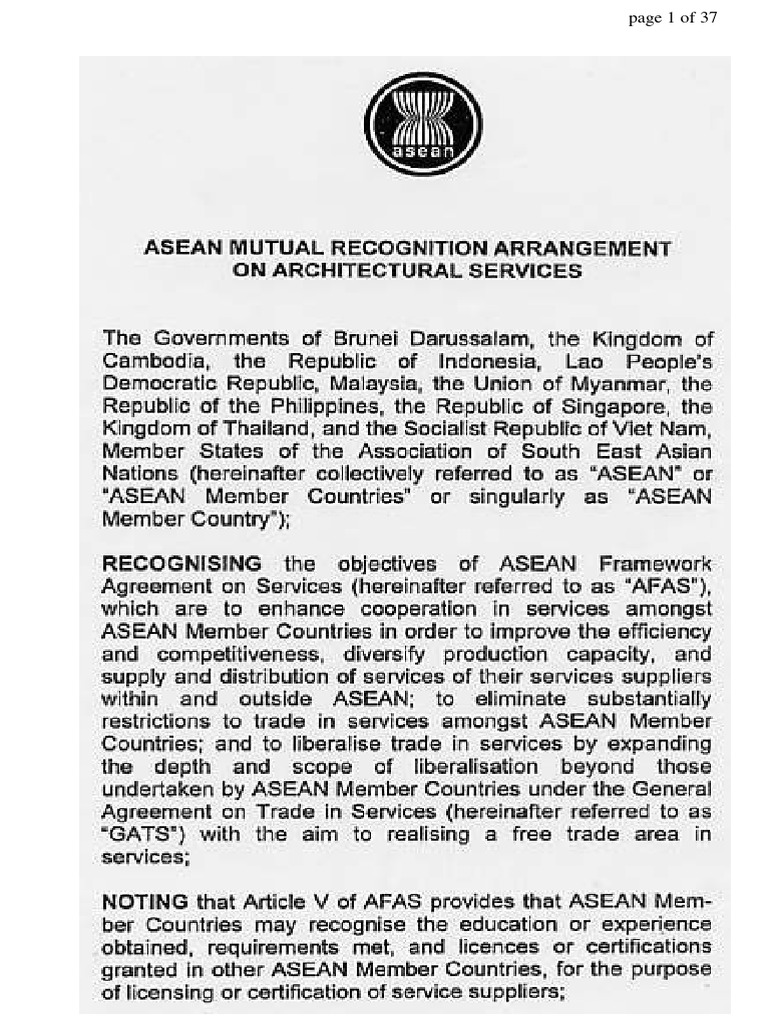 page 1 of 37

asean

ASEAN MUTUAL RECOGNITION ARRANGEMENT ON ARCHITECTURAL SERVICES

The Governments of Brunei Darussalam, the Kingdom of Cambodia, the Republic of Indonesia, Lao People's Democratic Republic, Malaysia, the Union of Myanmar, the Republic of the Philippines, the Republic of Singapore, the Kingdom of Thailand, and the Socialist Republic of Viet Nam, Member States of the Association of South East Asian Nations (hereinafter collectively referred to as "ASEAN" or "ASEAN Member Countries" or singularly as "ASEAN Member Country");

RECOGNISING the objectives of ASEAN Framework Agreement on Services (hereinafter referred to as "AFAS"), which are to enhance cooperation in services amongst ASEAN Member Countries in order to improve the efficiency and competitiveness, diversify production capacity, and supply and distribution of services of their services suppliers within and outside ASEAN; to eliminate substantially restrictions to trade in services amongst ASEAN Member Countries; and to liberalise trade in services by expanding the depth and scope of liberalisation beyond those undertaken by ASEAN Member Countries under the General Agreement on Trade in Services (hereinafter referred to as "GATS") with the aim to realising a free trade area in services;

NOTING that Article V of AFAS provides that ASEAN Member Countries may recognise the education or experience obtained, requirements met, and licences or certifications granted in other ASEAN Member Countries, for the purpose of licensing or certification of service suppliers;